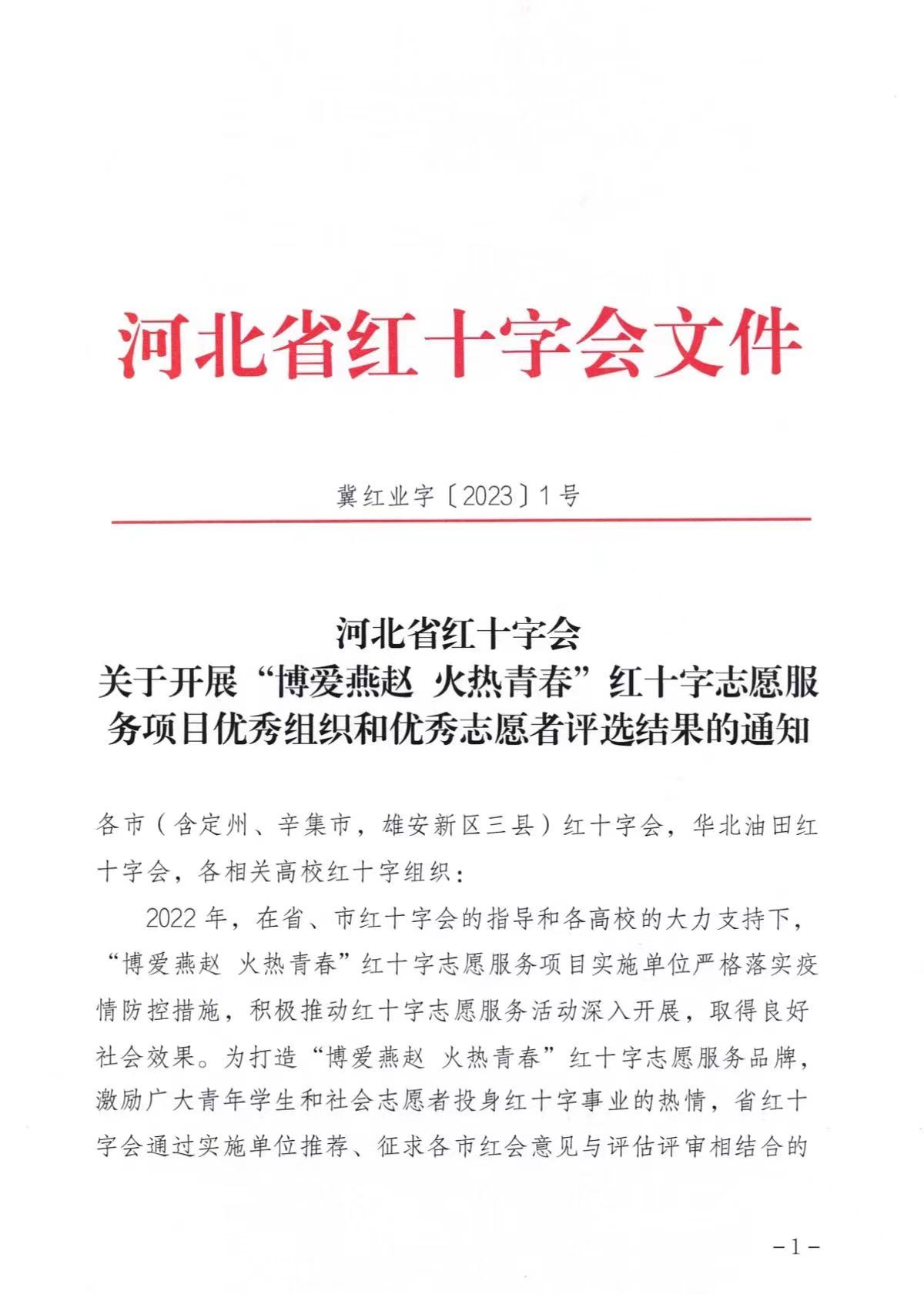 河北省红十字会文件

冀红业字〔2023〕1号

河北省红十字会
关于开展“博爱燕赵 火热青春”红十字志愿服务项目优秀组织和优秀志愿者评选结果的通知

各市（含定州、辛集市，雄安新区三县）红十字会，华北油田红十字会，各相关高校红十字组织：

2022年，在省、市红十字会的指导和各高校的大力支持下，“博爱燕赵 火热青春”红十字志愿服务项目实施单位严格落实疫情防控措施，积极推动红十字志愿服务活动深入开展，取得良好社会效果。为打造“博爱燕赵 火热青春”红十字志愿服务品牌，激励广大青年学生和社会志愿者投身红十字事业的热情，省红十字会通过实施单位推荐、征求各市红会意见与评估评审相结合的

－1－